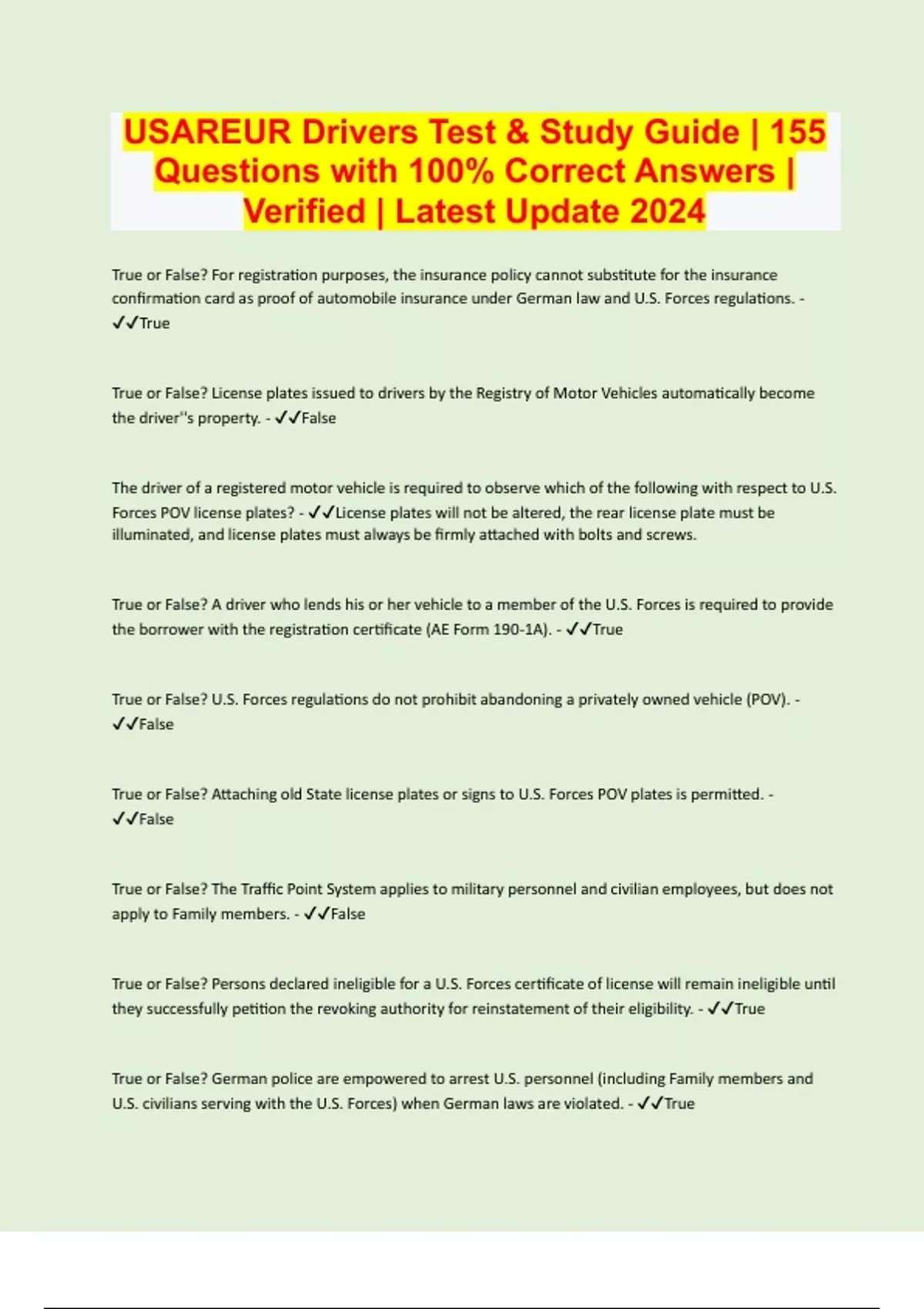 USAREUR Drivers Test & Study Guide | 155 Questions with 100% Correct Answers | Verified | Latest Update 2024

True or False? For registration purposes, the insurance policy cannot substitute for the insurance confirmation card as proof of automobile insurance under German law and U.S. Forces regulations. - ✓✓True

True or False? License plates issued to drivers by the Registry of Motor Vehicles automatically become the driver''s property. - ✓✓False

The driver of a registered motor vehicle is required to observe which of the following with respect to U.S. Forces POV license plates? - ✓✓License plates will not be altered, the rear license plate must be illuminated, and license plates must always be firmly attached with bolts and screws.

True or False? A driver who lends his or her vehicle to a member of the U.S. Forces is required to provide the borrower with the registration certificate (AE Form 190-1A). - ✓✓True

True or False? U.S. Forces regulations do not prohibit abandoning a privately owned vehicle (POV). - ✓✓False

True or False? Attaching old State license plates or signs to U.S. Forces POV plates is permitted. - ✓✓False

True or False? The Traffic Point System applies to military personnel and civilian employees, but does not apply to Family members. - ✓✓False

True or False? Persons declared ineligible for a U.S. Forces certificate of license will remain ineligible until they successfully petition the revoking authority for reinstatement of their eligibility. - ✓✓True

True or False? German police are empowered to arrest U.S. personnel (including Family members and U.S. civilians serving with the U.S. Forces) when German laws are violated. - ✓✓True